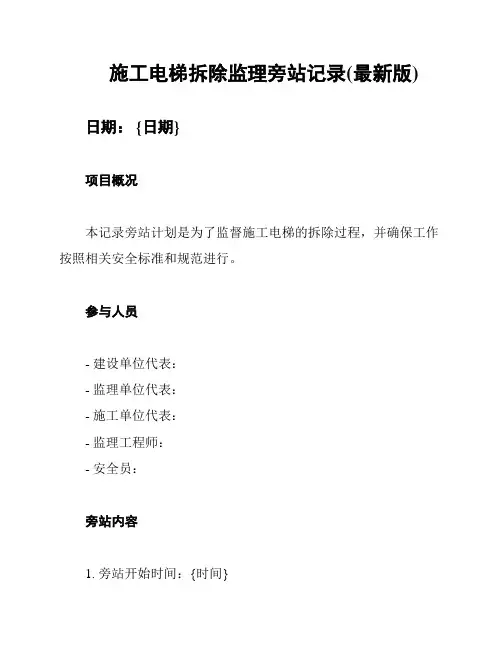 施工电梯拆除监理旁站记录(最新版)

日期：{日期}

项目概况

本记录旁站计划是为了监督施工电梯的拆除过程，并确保工作按照相关安全标准和规范进行。

参与人员

- 建设单位代表：
- 监理单位代表：
- 施工单位代表：
- 监理工程师：
- 安全员：

旁站内容

1. 旁站开始时间：{时间}